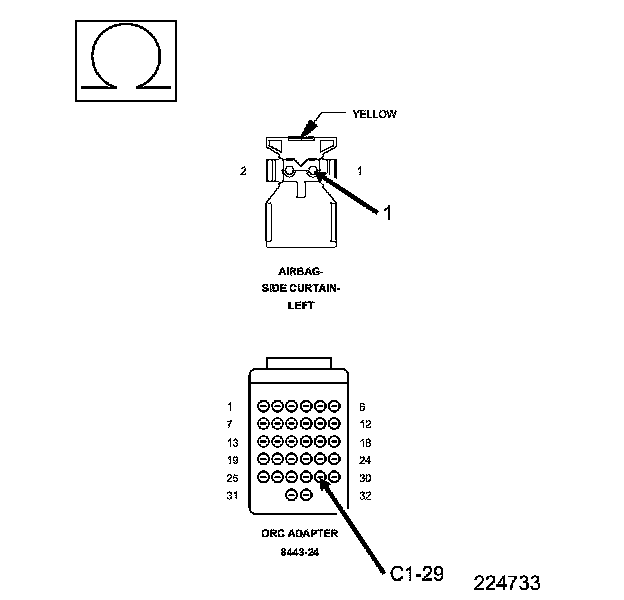 Ω

YELLOW

2

1

1

AIRBAG-
SIDE CURTAIN-
LEFT

1
7
13
19
25
31

6
12
18
24
30
32

ORC ADAPTER
8443-24

C1-29

224733